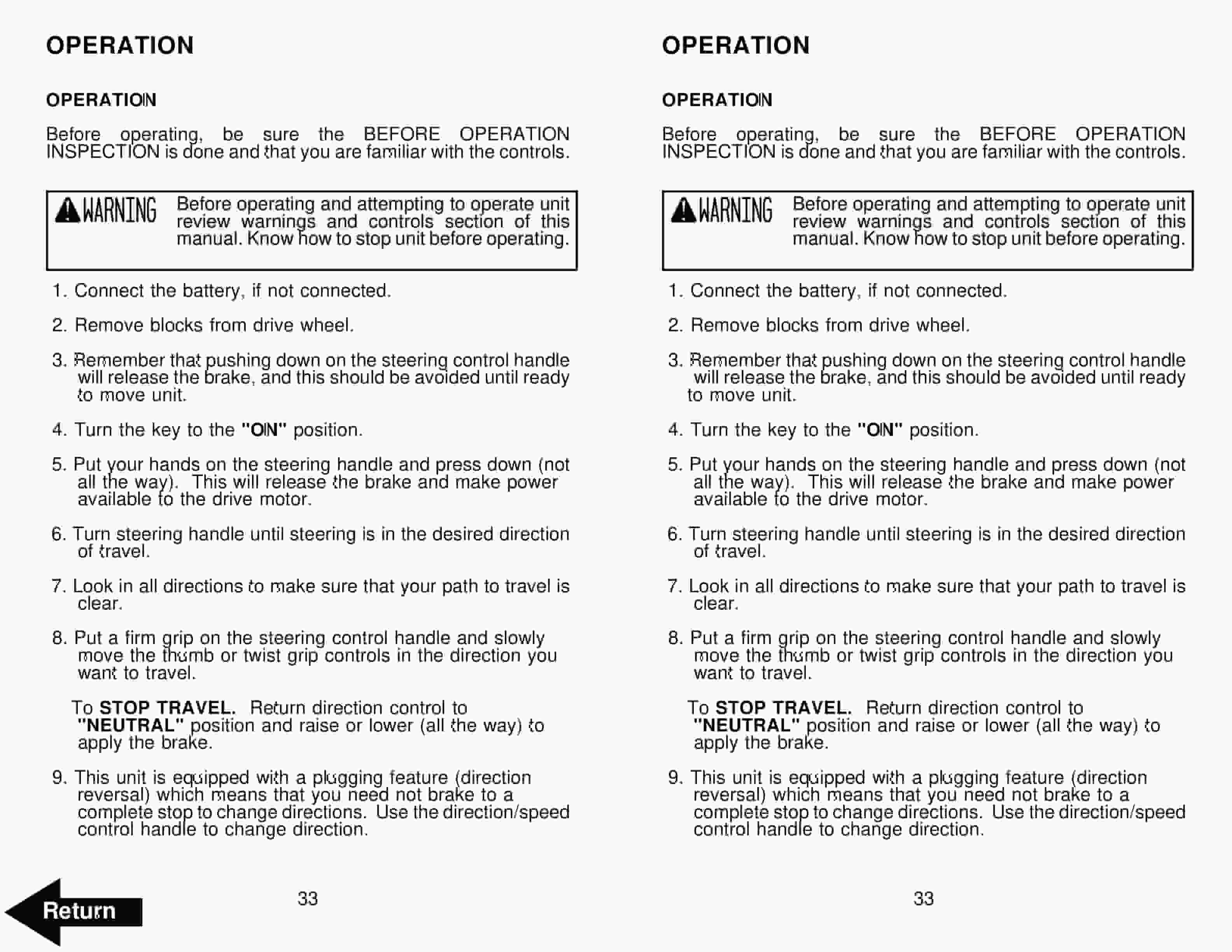 OPERATION

OPERATION

Before operating, be sure the BEFORE OPERATION INSPECTION is done and that you are familiar with the controls.

WARNING Before operating and attempting to operate unit review warnings and controls section of this manual. Know how to stop unit before operating.

1. Connect the battery, if not connected.

2. Remove blocks from drive wheel.

3. Remember that pushing down on the steering control handle will release the brake, and this should be avoided until ready to move unit.

4. Turn the key to the "ON" position.

5. Put your hands on the steering handle and press down (not all the way). This will release the brake and make power available to the drive motor.

6. Turn steering handle until steering is in the desired direction of travel.

7. Look in all directions to make sure that your path to travel is clear.

8. Put a firm grip on the steering control handle and slowly move the thumb or twist grip controls in the direction you want to travel.

To STOP TRAVEL. Return direction control to "NEUTRAL" position and raise or lower (all the way) to apply the brake.

9. This unit is equipped with a plugging feature (direction reversal) which means that you need not brake to a complete stop to change directions. Use the direction/speed control handle to change direction.

Return

33

OPERATION

OPERATION

Before operating, be sure the BEFORE OPERATION INSPECTION is done and that you are familiar with the controls.

WARNING Before operating and attempting to operate unit review warnings and controls section of this manual. Know how to stop unit before operating.

1. Connect the battery, if not connected.

2. Remove blocks from drive wheel.

3. Remember that pushing down on the steering control handle will release the brake, and this should be avoided until ready to move unit.

4. Turn the key to the "ON" position.

5. Put your hands on the steering handle and press down (not all the way). This will release the brake and make power available to the drive motor.

6. Turn steering handle until steering is in the desired direction of travel.

7. Look in all directions to make sure that your path to travel is clear.

8. Put a firm grip on the steering control handle and slowly move the thumb or twist grip controls in the direction you want to travel.

To STOP TRAVEL. Return direction control to "NEUTRAL" position and raise or lower (all the way) to apply the brake.

9. This unit is equipped with a plugging feature (direction reversal) which means that you need not brake to a complete stop to change directions. Use the direction/speed control handle to change direction.

33